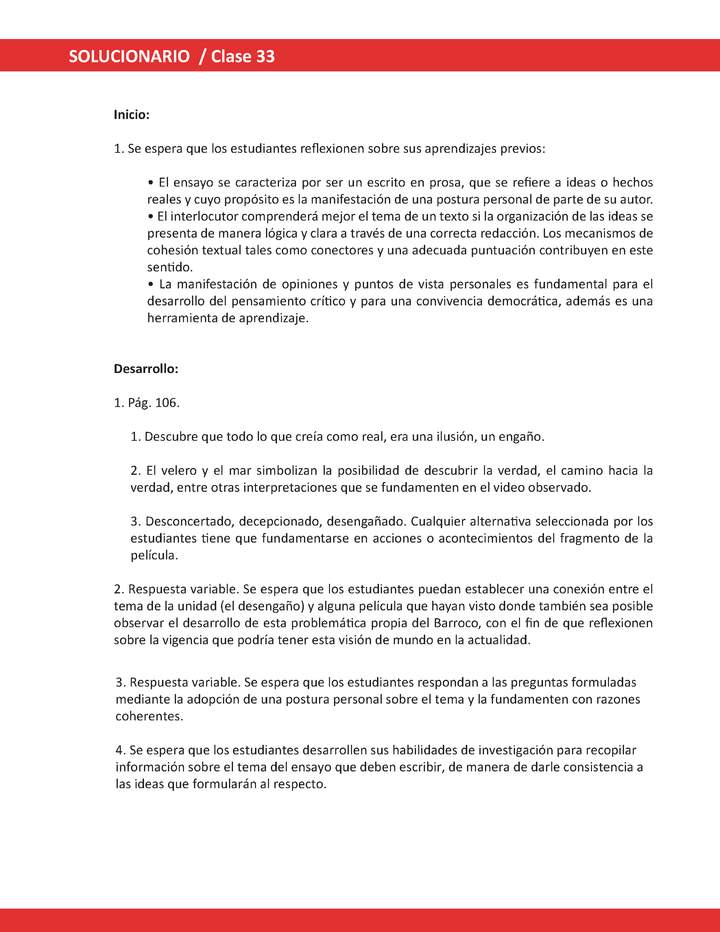 SOLUCIONARIO / Clase 33

Inicio:

1. Se espera que los estudiantes reflexionen sobre sus aprendizajes previos:

• El ensayo se caracteriza por ser un escrito en prosa, que se refiere a ideas o hechos reales y cuyo propósito es la manifestación de una postura personal de parte de su autor.
• El interlocutor comprenderá mejor el tema de un texto si la organización de las ideas se presenta de manera lógica y clara a través de una correcta redacción. Los mecanismos de cohesión textual tales como conectores y una adecuada puntuación contribuyen en este sentido.
• La manifestación de opiniones y puntos de vista personales es fundamental para el desarrollo del pensamiento crítico y para una convivencia democrática, además es una herramienta de aprendizaje.

Desarrollo:

1. Pág. 106.

1. Descubre que todo lo que creía como real, era una ilusión, un engaño.

2. El velero y el mar simbolizan la posibilidad de descubrir la verdad, el camino hacia la verdad, entre otras interpretaciones que se fundamenten en el video observado.

3. Desconcertado, decepcionado, desengañado. Cualquier alternativa seleccionada por los estudiantes tiene que fundamentarse en acciones o acontecimientos del fragmento de la película.

2. Respuesta variable. Se espera que los estudiantes puedan establecer una conexión entre el tema de la unidad (el desengaño) y alguna película que hayan visto donde también sea posible observar el desarrollo de esta problemática propia del Barroco, con el fin de que reflexionen sobre la vigencia que podría tener esta visión de mundo en la actualidad.

3. Respuesta variable. Se espera que los estudiantes respondan a las preguntas formuladas mediante la adopción de una postura personal sobre el tema y la fundamenten con razones coherentes.

4. Se espera que los estudiantes desarrollen sus habilidades de investigación para recopilar información sobre el tema del ensayo que deben escribir, de manera de darle consistencia a las ideas que formularán al respecto.